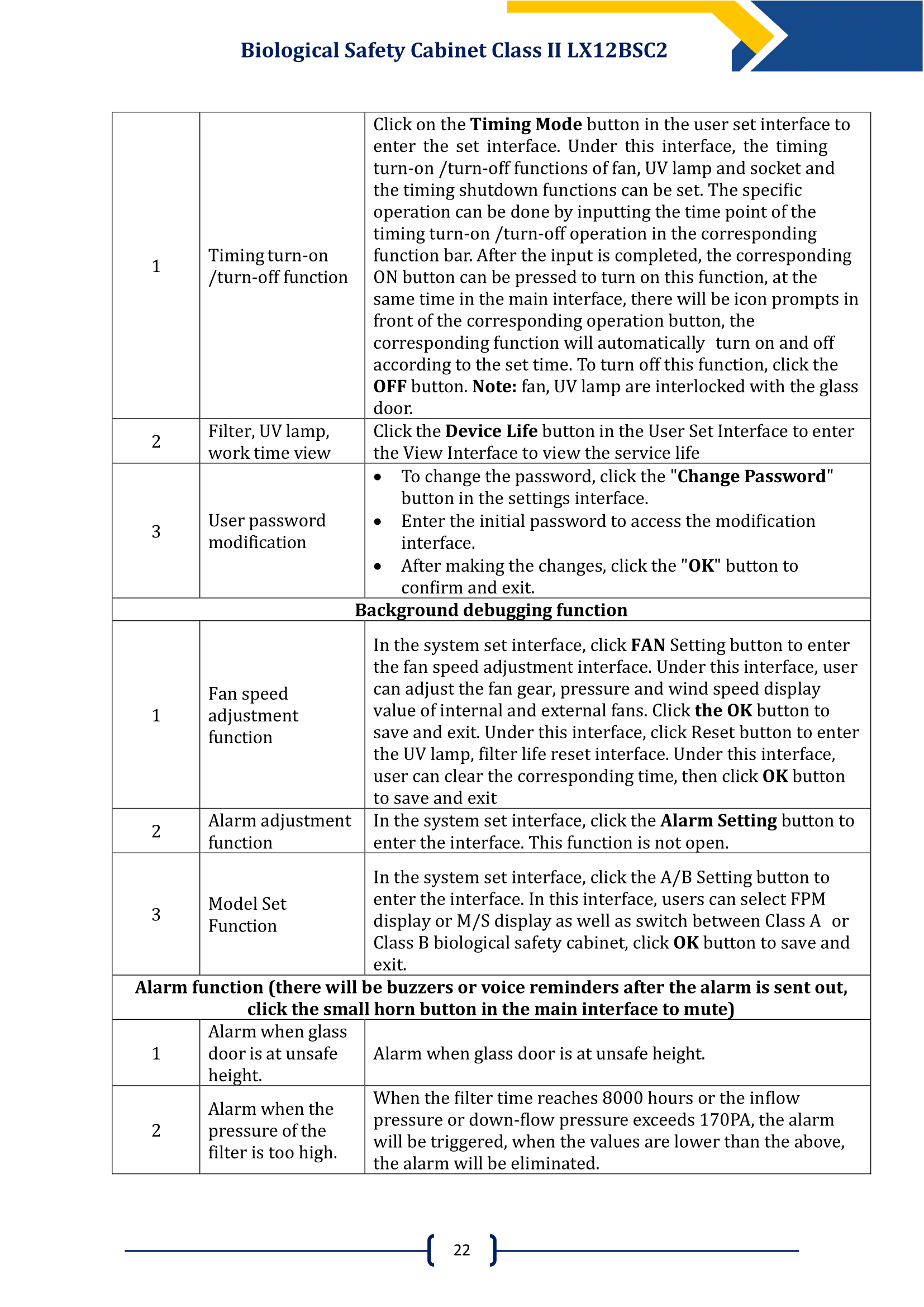 Biological Safety Cabinet Class II LX12BSC2

| 1 | Timing turn-on /turn-off function | Click on the Timing Mode button in the user set interface to enter the set interface. Under this interface, the timing turn-on /turn-off functions of fan, UV lamp and socket and the timing shutdown functions can be set. The specific operation can be done by inputting the time point of the timing turn-on /turn-off operation in the corresponding function bar. After the input is completed, the corresponding ON button can be pressed to turn on this function, at the same time in the main interface, there will be icon prompts in front of the corresponding operation button, the corresponding function will automatically turn on and off according to the set time. To turn off this function, click the OFF button. Note: fan, UV lamp are interlocked with the glass door. |
|---|---|---|
| 2 | Filter, UV lamp, work time view | Click the Device Life button in the User Set Interface to enter the View Interface to view the service life |
| 3 | User password modification | • To change the password, click the "Change Password" button in the settings interface. • Enter the initial password to access the modification interface. • After making the changes, click the "OK" button to confirm and exit. |
| Background debugging function | | |
| 1 | Fan speed adjustment function | In the system set interface, click FAN Setting button to enter the fan speed adjustment interface. Under this interface, user can adjust the fan gear, pressure and wind speed display value of internal and external fans. Click the OK button to save and exit. Under this interface, click Reset button to enter the UV lamp, filter life reset interface. Under this interface, user can clear the corresponding time, then click OK button to save and exit |
| 2 | Alarm adjustment function | In the system set interface, click the Alarm Setting button to enter the interface. This function is not open. |
| 3 | Model Set Function | In the system set interface, click the A/B Setting button to enter the interface. In this interface, users can select FPM display or M/S display as well as switch between Class A or Class B biological safety cabinet, click OK button to save and exit. |
| Alarm function (there will be buzzers or voice reminders after the alarm is sent out, click the small horn button in the main interface to mute) | | |
| 1 | Alarm when glass door is at unsafe height. | Alarm when glass door is at unsafe height. |
| 2 | Alarm when the pressure of the filter is too high. | When the filter time reaches 8000 hours or the inflow pressure or down-flow pressure exceeds 170PA, the alarm will be triggered, when the values are lower than the above, the alarm will be eliminated. |

22